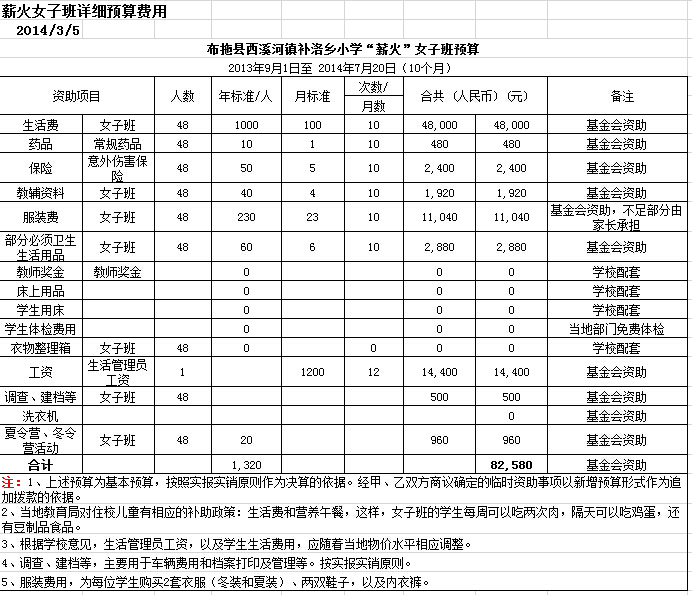 薪火女子班详细预算费用
2014/3/5

布拖县西溪河镇补洛乡小学“薪火”女子班预算
2013年9月1日至 2014年7月20日（10个月）

| 资助项目 | | 人数 | 年标准/人 | 月标准 | 次数/月数 | 合共（人民币）（元） | | 备注 |
|---|---|---|---|---|---|---|---|---|
| 生活费 | 女子班 | 48 | 1000 | 100 | 10 | 48,000 | 48,000 | 基金会资助 |
| 药品 | 常规药品 | 48 | 10 | 1 | 10 | 480 | 480 | 基金会资助 |
| 保险 | 意外伤害保险 | 48 | 50 | 5 | 10 | 2,400 | 2,400 | 基金会资助 |
| 教辅资料 | 女子班 | 48 | 40 | 4 | 10 | 1,920 | 1,920 | 基金会资助 |
| 服装费 | 女子班 | 48 | 230 | 23 | 10 | 11,040 | 11,040 | 基金会资助，不足部分由家长承担 |
| 部分必须卫生生活用品 | 女子班 | 48 | 60 | 6 | 10 | 2,880 | 2,880 | 基金会资助 |
| 教师奖金 | 教师奖金 | | 0 | | | 0 | 0 | 学校配套 |
| 床上用品 | | | 0 | | | 0 | 0 | 学校配套 |
| 学生用床 | | | 0 | | | 0 | 0 | 学校配套 |
| 学生体检费用 | | | 0 | | | 0 | 0 | 当地部门免费体检 |
| 衣物整理箱 | 女子班 | 48 | 0 | | 0 | 0 | 0 | 学校配套 |
| 工资 | 生活管理员工资 | 1 | | 1200 | 12 | 14,400 | 14,400 | 基金会资助 |
| 调查、建档等 | 女子班 | 48 | | | | 500 | 500 | 基金会资助 |
| 洗衣机 | | | | | | | 0 | 基金会资助 |
| 夏令营、冬令营活动 | 女子班 | 48 | 20 | | | 960 | 960 | 基金会资助 |
| 合计 | | | 1,320 | | | | 82,580 | 基金会资助 |

注：1、上述预算为基本预算，按照实报实销原则作为决算的依据。经甲、乙双方商议确定的临时资助事项以新增预算形式作为追加拨款的依据。
2、当地教育局对住校儿童有相应的补助政策：生活费和营养午餐，这样，女子班的学生每周可以吃两次肉，隔天可以吃鸡蛋，还有豆制品食品。
3、根据学校意见，生活管理员工资，以及学生生活费用，应随着当地物价水平相应调整。
4、调查、建档等，主要用于车辆费用和档案打印及管理等。按实报实销原则。
5、服装费用，为每位学生购买2套衣服（冬装和夏装）、两双鞋子，以及内衣裤。